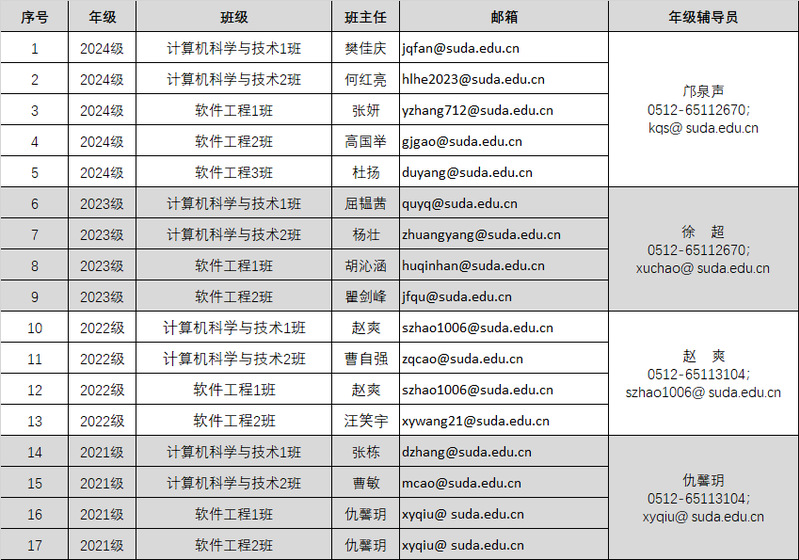 | 序号 | 年级 | 班级 | 班主任 | 邮箱 | 年级辅导员 |
|---|---|---|---|---|---|
| 1 | 2024级 | 计算机科学与技术1班 | 樊佳庆 | jqfan@suda.edu.cn | 邝泉声 0512-65112670; kqs@ suda.edu.cn |
| 2 | 2024级 | 计算机科学与技术2班 | 何红亮 | hlhe2023@suda.edu.cn | |
| 3 | 2024级 | 软件工程1班 | 张妍 | yzhang712@suda.edu.cn | |
| 4 | 2024级 | 软件工程2班 | 高国举 | gjgao@suda.edu.cn | |
| 5 | 2024级 | 软件工程3班 | 杜扬 | duyang@suda.edu.cn | |
| 6 | 2023级 | 计算机科学与技术1班 | 屈韫茜 | quyq@suda.edu.cn | 徐　超 0512-65112670; xuchao@ suda.edu.cn |
| 7 | 2023级 | 计算机科学与技术2班 | 杨壮 | zhuangyang@suda.edu.cn | |
| 8 | 2023级 | 软件工程1班 | 胡沁涵 | huqinhan@suda.edu.cn | |
| 9 | 2023级 | 软件工程2班 | 瞿剑峰 | jfqu@suda.edu.cn | |
| 10 | 2022级 | 计算机科学与技术1班 | 赵爽 | szhao1006@suda.edu.cn | 赵　爽 0512-65113104; szhao1006@ suda.edu.cn |
| 11 | 2022级 | 计算机科学与技术2班 | 曹自强 | zqcao@suda.edu.cn | |
| 12 | 2022级 | 软件工程1班 | 赵爽 | szhao1006@suda.edu.cn | |
| 13 | 2022级 | 软件工程2班 | 汪笑宇 | xywang21@suda.edu.cn | |
| 14 | 2021级 | 计算机科学与技术1班 | 张栋 | dzhang@suda.edu.cn | 仇馨玥 0512-65113104; xyqiu@ suda.edu.cn |
| 15 | 2021级 | 计算机科学与技术2班 | 曹敏 | mcao@suda.edu.cn | |
| 16 | 2021级 | 软件工程1班 | 仇馨玥 | xyqiu@ suda.edu.cn | |
| 17 | 2021级 | 软件工程2班 | 仇馨玥 | xyqiu@ suda.edu.cn | |